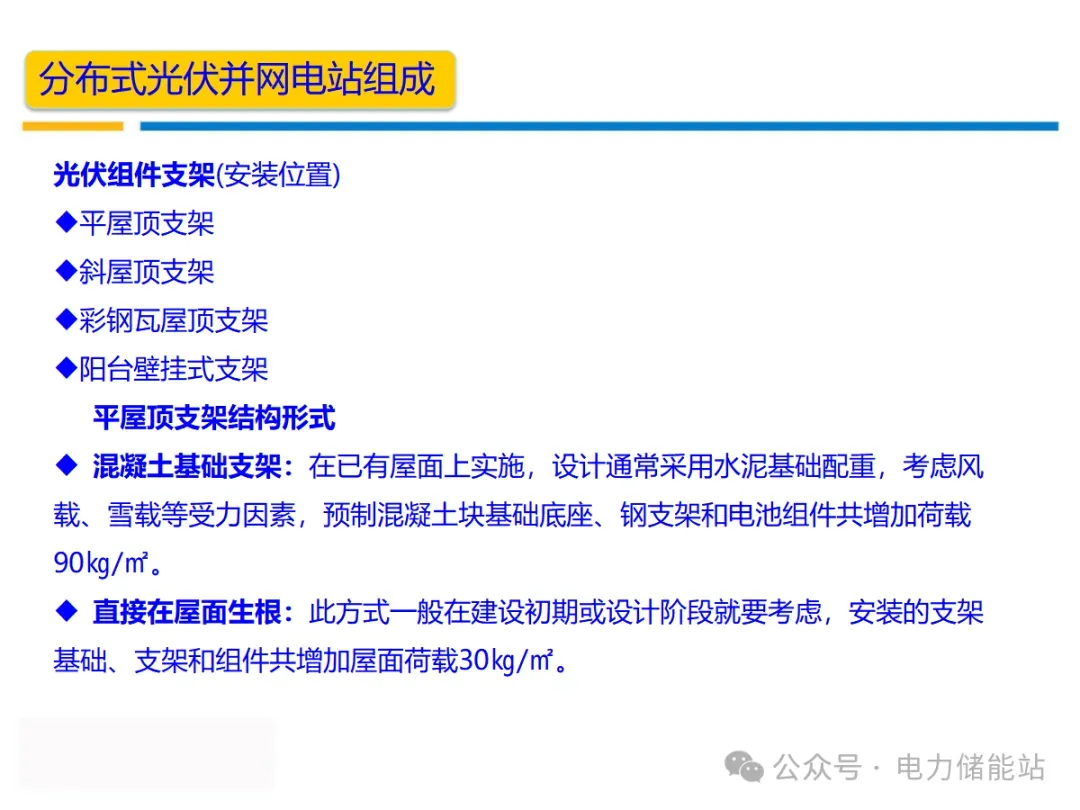 分布式光伏并网电站组成

光伏组件支架(安装位置)

◆平屋顶支架

◆斜屋顶支架

◆彩钢瓦屋顶支架

◆阳台壁挂式支架

平屋顶支架结构形式

◆ 混凝土基础支架：在已有屋面上实施，设计通常采用水泥基础配重，考虑风载、雪载等受力因素，预制混凝土块基础底座、钢支架和电池组件共增加荷载90㎏/㎡。

◆ 直接在屋面生根：此方式一般在建设初期或设计阶段就要考虑，安装的支架基础、支架和组件共增加屋面荷载30㎏/㎡。

公众号 · 电力储能站